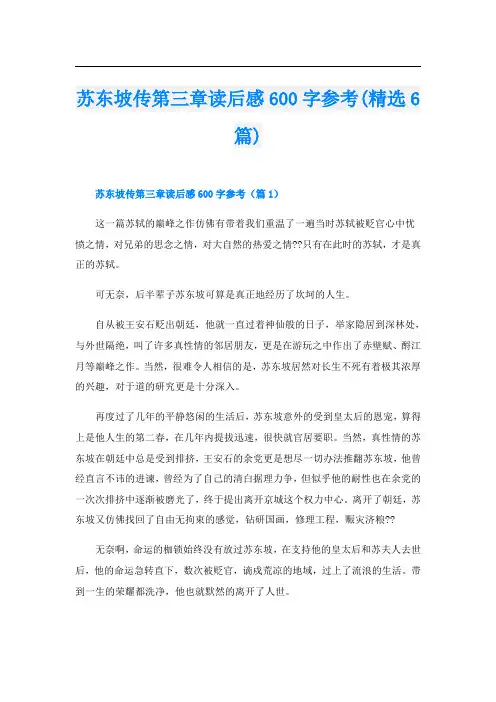 苏东坡传第三章读后感600字参考(精选6篇)

苏东坡传第三章读后感600字参考（篇1）

这一篇苏轼的巅峰之作仿佛有带着我们重温了一遍当时苏轼被贬官心中忧愤之情，对兄弟的思念之情，对大自然的热爱之情??只有在此时的苏轼，才是真正的苏轼。

可无奈，后半辈子苏东坡可算是真正地经历了坎坷的人生。

自从被王安石贬出朝廷，他就一直过着神仙般的日子，举家隐居到深林处，与外世隔绝，叫了许多真性情的邻居朋友，更是在游玩之中作出了赤壁赋、酹江月等巅峰之作。当然，很难令人相信的是，苏东坡居然对长生不死有着极其浓厚的兴趣，对于道的研究更是十分深入。

再度过了几年的平静悠闲的生活后，苏东坡意外的受到皇太后的恩宠，算得上是他人生的第二春，在几年内提拔迅速，很快就官居要职。当然，真性情的苏东坡在朝廷中总是受到排挤，王安石的余党更是想尽一切办法推翻苏东坡，他曾经直言不讳的进谏，曾经为了自己的清白据理力争，但似乎他的耐性也在余党的一次次排挤中逐渐被磨光了，终于提出离开京城这个权力中心。离开了朝廷，苏东坡又仿佛找回了自由无拘束的感觉，钻研国画，修理工程，赈灾济粮??

无奈啊，命运的枷锁始终没有放过苏东坡，在支持他的皇太后和苏夫人去世后，他的命运急转直下，数次被贬官，谪戍荒凉的地域，过上了流浪的生活。带到一生的荣耀都洗净，他也就默然的离开了人世。